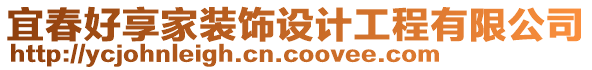 宜春好享家装饰设计工程有限公司
http://ycjohnleigh.cn.coovee.com